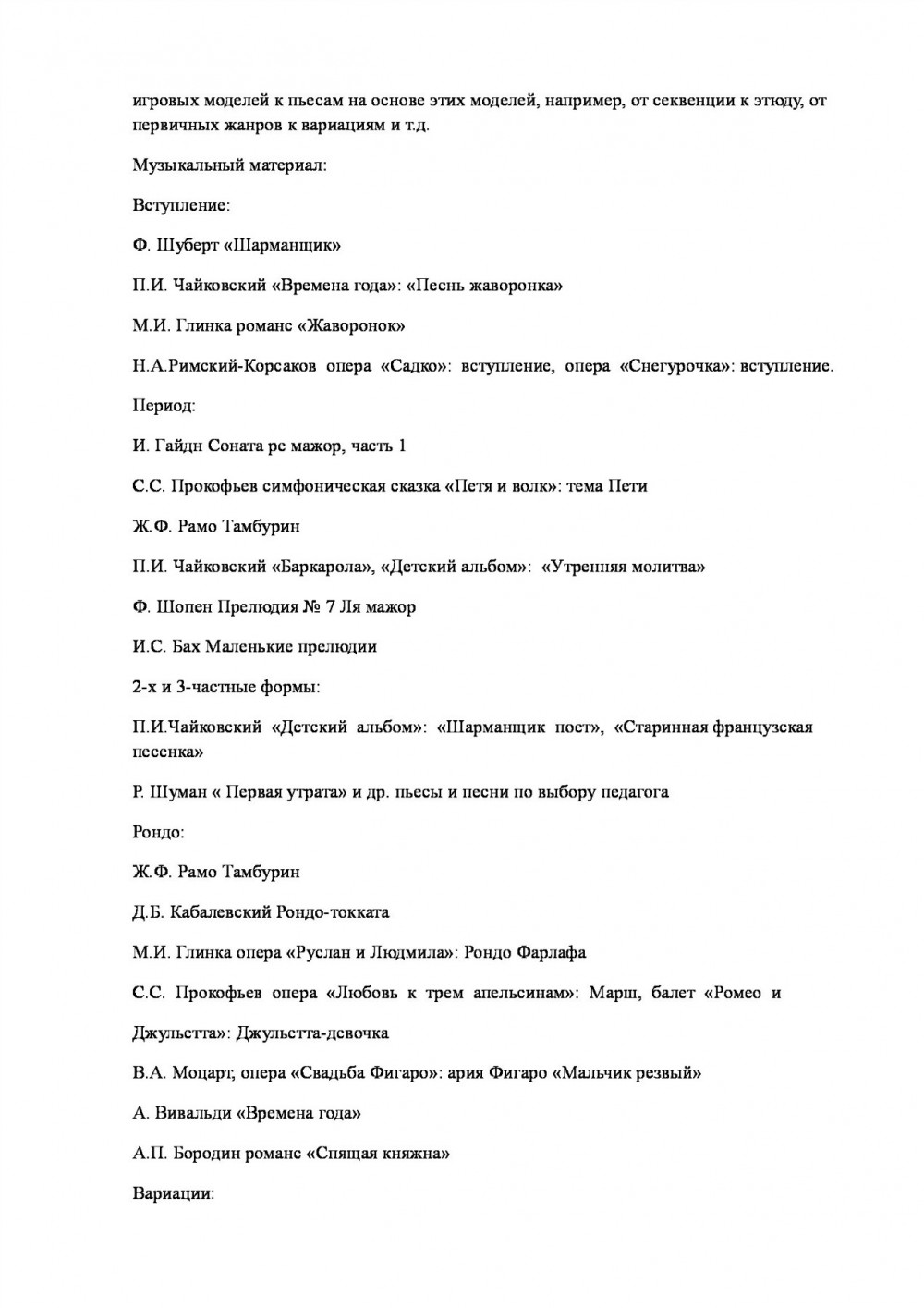 игровых моделей к пьесам на основе этих моделей, например, от секвенции к этюду, от первичных жанров к вариациям и т.д.

Музыкальный материал:

Вступление:

Ф. Шуберт «Шарманщик»

П.И. Чайковский «Времена года»: «Песнь жаворонка»

М.И. Глинка романс «Жаворонок»

Н.А.Римский-Корсаков опера «Садко»: вступление, опера «Снегурочка»: вступление.

Период:

И. Гайдн Соната ре мажор, часть 1

С.С. Прокофьев симфоническая сказка «Петя и волк»: тема Пети

Ж.Ф. Рамо Тамбурин

П.И. Чайковский «Баркарола», «Детский альбом»: «Утренняя молитва»

Ф. Шопен Прелюдия № 7 Ля мажор

И.С. Бах Маленькие прелюдии

2-х и 3-частные формы:

П.И.Чайковский «Детский альбом»: «Шарманщик поет», «Старинная французская песенка»

Р. Шуман « Первая утрата» и др. пьесы и песни по выбору педагога

Рондо:

Ж.Ф. Рамо Тамбурин

Д.Б. Кабалевский Рондо-токката

М.И. Глинка опера «Руслан и Людмила»: Рондо Фарлафа

С.С. Прокофьев опера «Любовь к трем апельсинам»: Марш, балет «Ромео и Джульетта»: Джульетта-девочка

В.А. Моцарт, опера «Свадьба Фигаро»: ария Фигаро «Мальчик резвый»

А. Вивальди «Времена года»

А.П. Бородин романс «Спящая княжна»

Вариации: